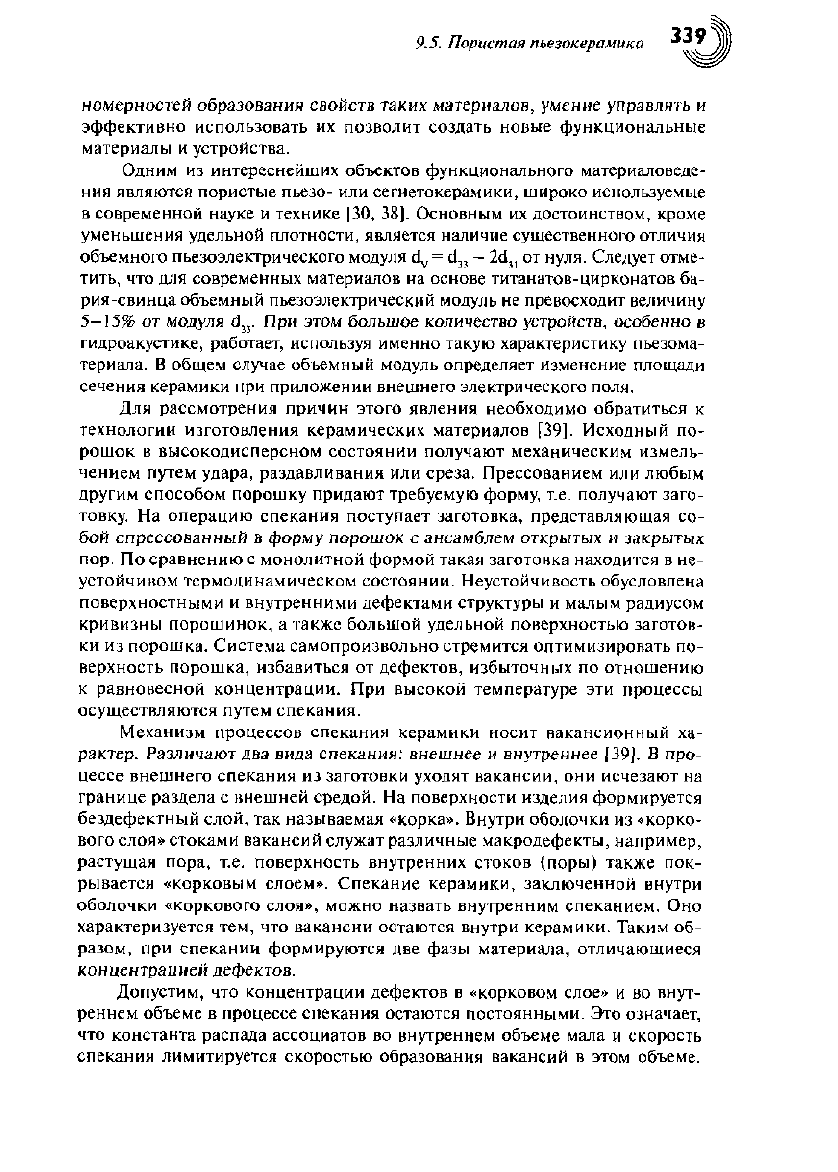 9.5. Пористая пьезокерамика 339

номерностей образования свойств таких материалов, умение управлять и эффективно использовать их позволит создать новые функциональные материалы и устройства.

Одним из интереснейших объектов функционального материаловедения являются пористые пьезо- или сегнетокерамики, широко используемые в современной науке и технике [30, 38]. Основным их достоинством, кроме уменьшения удельной плотности, является наличие существенного отличия объемного пьезоэлектрического модуля $d_V = d_{33} - 2d_{31}$ от нуля. Следует отметить, что для современных материалов на основе титанатов-цирконатов бария-свинца объемный пьезоэлектрический модуль не превосходит величину 5–15% от модуля $d_{33}$. При этом большое количество устройств, особенно в гидроакустике, работает, используя именно такую характеристику пьезоматериала. В общем случае объемный модуль определяет изменение площади сечения керамики при приложении внешнего электрического поля.

Для рассмотрения причин этого явления необходимо обратиться к технологии изготовления керамических материалов [39]. Исходный порошок в высокодисперсном состоянии получают механическим измельчением путем удара, раздавливания или среза. Прессованием или любым другим способом порошку придают требуемую форму, т.е. получают заготовку. На операцию спекания поступает заготовка, представляющая собой спрессованный в форму порошок с ансамблем открытых и закрытых пор. По сравнению с монолитной формой такая заготовка находится в неустойчивом термодинамическом состоянии. Неустойчивость обусловлена поверхностными и внутренними дефектами структуры и малым радиусом кривизны порошинок, а также большой удельной поверхностью заготовки из порошка. Система самопроизвольно стремится оптимизировать поверхность порошка, избавиться от дефектов, избыточных по отношению к равновесной концентрации. При высокой температуре эти процессы осуществляются путем спекания.

Механизм процессов спекания керамики носит вакансионный характер. Различают два вида спекания: внешнее и внутреннее [39]. В процессе внешнего спекания из заготовки уходят вакансии, они исчезают на границе раздела с внешней средой. На поверхности изделия формируется бездефектный слой, так называемая «корка». Внутри оболочки из «коркового слоя» стоками вакансий служат различные макродефекты, например, растущая пора, т.е. поверхность внутренних стоков (поры) также покрывается «корковым слоем». Спекание керамики, заключенной внутри оболочки «коркового слоя», можно назвать внутренним спеканием. Оно характеризуется тем, что вакансии остаются внутри керамики. Таким образом, при спекании формируются две фазы материала, отличающиеся концентрацией дефектов.

Допустим, что концентрации дефектов в «корковом слое» и во внутреннем объеме в процессе спекания остаются постоянными. Это означает, что константа распада ассоциатов во внутреннем объеме мала и скорость спекания лимитируется скоростью образования вакансий в этом объеме.